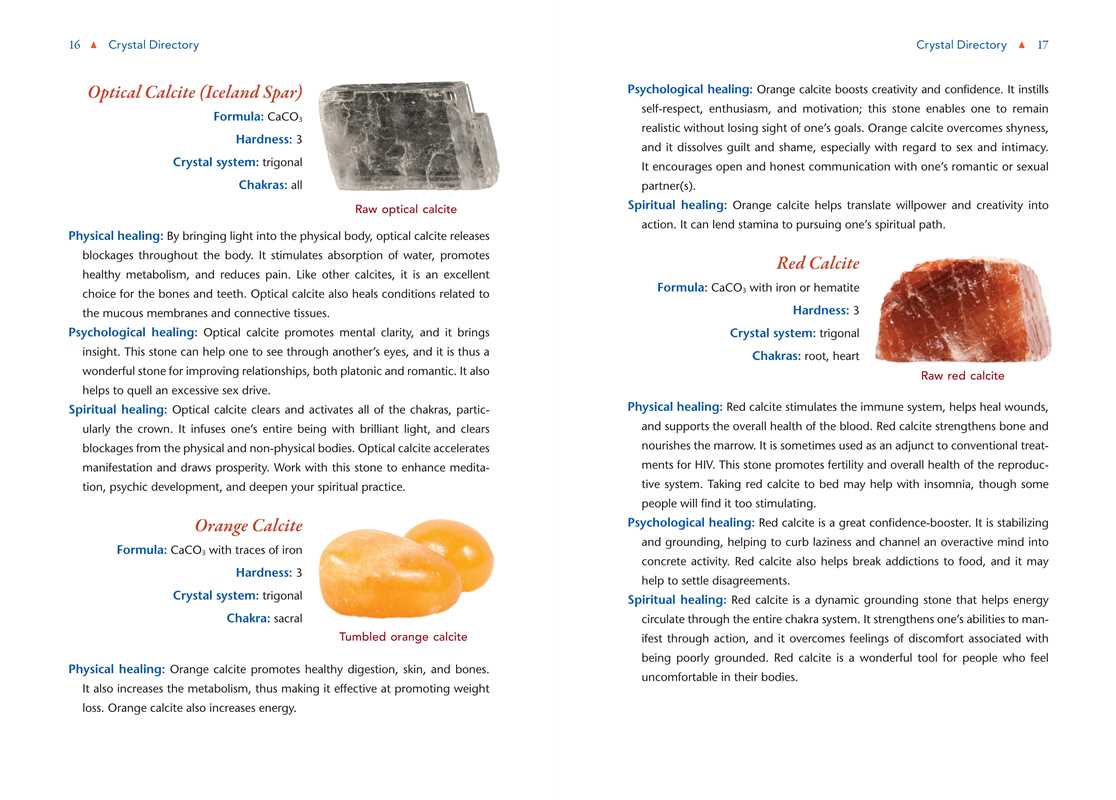 16 ▲ Crystal Directory

Optical Calcite (Iceland Spar)

Formula: $CaCO_3$

Hardness: 3

Crystal system: trigonal

Chakras: all

Raw optical calcite

Physical healing: By bringing light into the physical body, optical calcite releases blockages throughout the body. It stimulates absorption of water, promotes healthy metabolism, and reduces pain. Like other calcites, it is an excellent choice for the bones and teeth. Optical calcite also heals conditions related to the mucous membranes and connective tissues.

Psychological healing: Optical calcite promotes mental clarity, and it brings insight. This stone can help one to see through another's eyes, and it is thus a wonderful stone for improving relationships, both platonic and romantic. It also helps to quell an excessive sex drive.

Spiritual healing: Optical calcite clears and activates all of the chakras, particularly the crown. It infuses one's entire being with brilliant light, and clears blockages from the physical and non-physical bodies. Optical calcite accelerates manifestation and draws prosperity. Work with this stone to enhance meditation, psychic development, and deepen your spiritual practice.

Orange Calcite

Formula: $CaCO_3$ with traces of iron

Hardness: 3

Crystal system: trigonal

Chakra: sacral

Tumbled orange calcite

Physical healing: Orange calcite promotes healthy digestion, skin, and bones. It also increases the metabolism, thus making it effective at promoting weight loss. Orange calcite also increases energy.

Crystal Directory ▲ 17

Psychological healing: Orange calcite boosts creativity and confidence. It instills self-respect, enthusiasm, and motivation; this stone enables one to remain realistic without losing sight of one's goals. Orange calcite overcomes shyness, and it dissolves guilt and shame, especially with regard to sex and intimacy. It encourages open and honest communication with one's romantic or sexual partner(s).

Spiritual healing: Orange calcite helps translate willpower and creativity into action. It can lend stamina to pursuing one's spiritual path.

Red Calcite

Formula: $CaCO_3$ with iron or hematite

Hardness: 3

Crystal system: trigonal

Chakras: root, heart

Raw red calcite

Physical healing: Red calcite stimulates the immune system, helps heal wounds, and supports the overall health of the blood. Red calcite strengthens bone and nourishes the marrow. It is sometimes used as an adjunct to conventional treatments for HIV. This stone promotes fertility and overall health of the reproductive system. Taking red calcite to bed may help with insomnia, though some people will find it too stimulating.

Psychological healing: Red calcite is a great confidence-booster. It is stabilizing and grounding, helping to curb laziness and channel an overactive mind into concrete activity. Red calcite also helps break addictions to food, and it may help to settle disagreements.

Spiritual healing: Red calcite is a dynamic grounding stone that helps energy circulate through the entire chakra system. It strengthens one's abilities to manifest through action, and it overcomes feelings of discomfort associated with being poorly grounded. Red calcite is a wonderful tool for people who feel uncomfortable in their bodies.